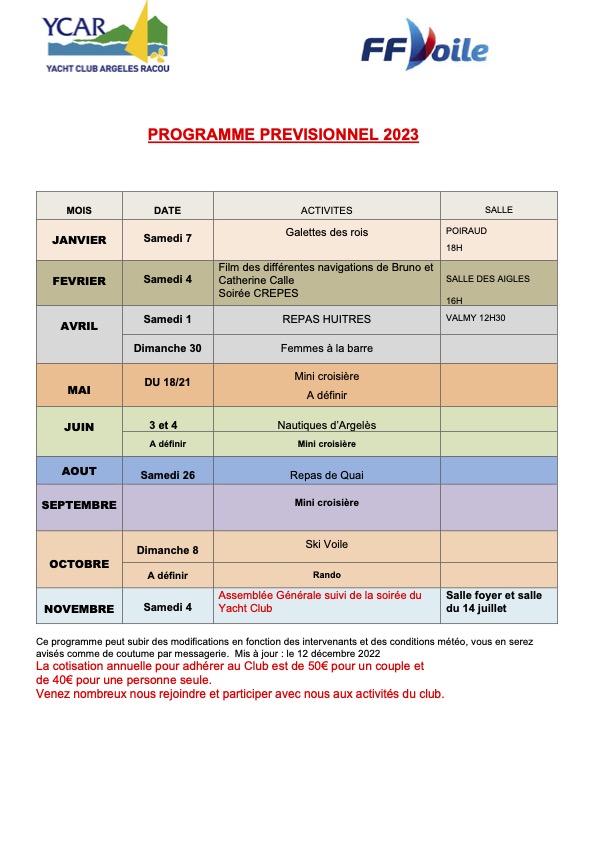 YCAR
YACHT CLUB ARGELES RACOU

FFVoile

PROGRAMME PREVISIONNEL 2023

| MOIS | DATE | ACTIVITES | SALLE |
|---|---|---|---|
| JANVIER | Samedi 7 | Galettes des rois | POIRAUD 18H |
| FEVRIER | Samedi 4 | Film des différentes navigations de Bruno et Catherine Calle Soirée CREPES | SALLE DES AIGLES 16H |
| AVRIL | Samedi 1 | REPAS HUITRES | VALMY 12H30 |
| | Dimanche 30 | Femmes à la barre | |
| MAI | DU 18/21 | Mini croisière A définir | |
| JUIN | 3 et 4 | Nautiques d'Argelès | |
| | A définir | Mini croisière | |
| AOUT | Samedi 26 | Repas de Quai | |
| SEPTEMBRE | | Mini croisière | |
| OCTOBRE | Dimanche 8 | Ski Voile | |
| | A définir | Rando | |
| NOVEMBRE | Samedi 4 | Assemblée Générale suivi de la soirée du Yacht Club | Salle foyer et salle du 14 juillet |

Ce programme peut subir des modifications en fonction des intervenants et des conditions météo, vous en serez avisés comme de coutume par messagerie. Mis à jour : le 12 décembre 2022
La cotisation annuelle pour adhérer au Club est de 50€ pour un couple et de 40€ pour une personne seule.
Venez nombreux nous rejoindre et participer avec nous aux activités du club.